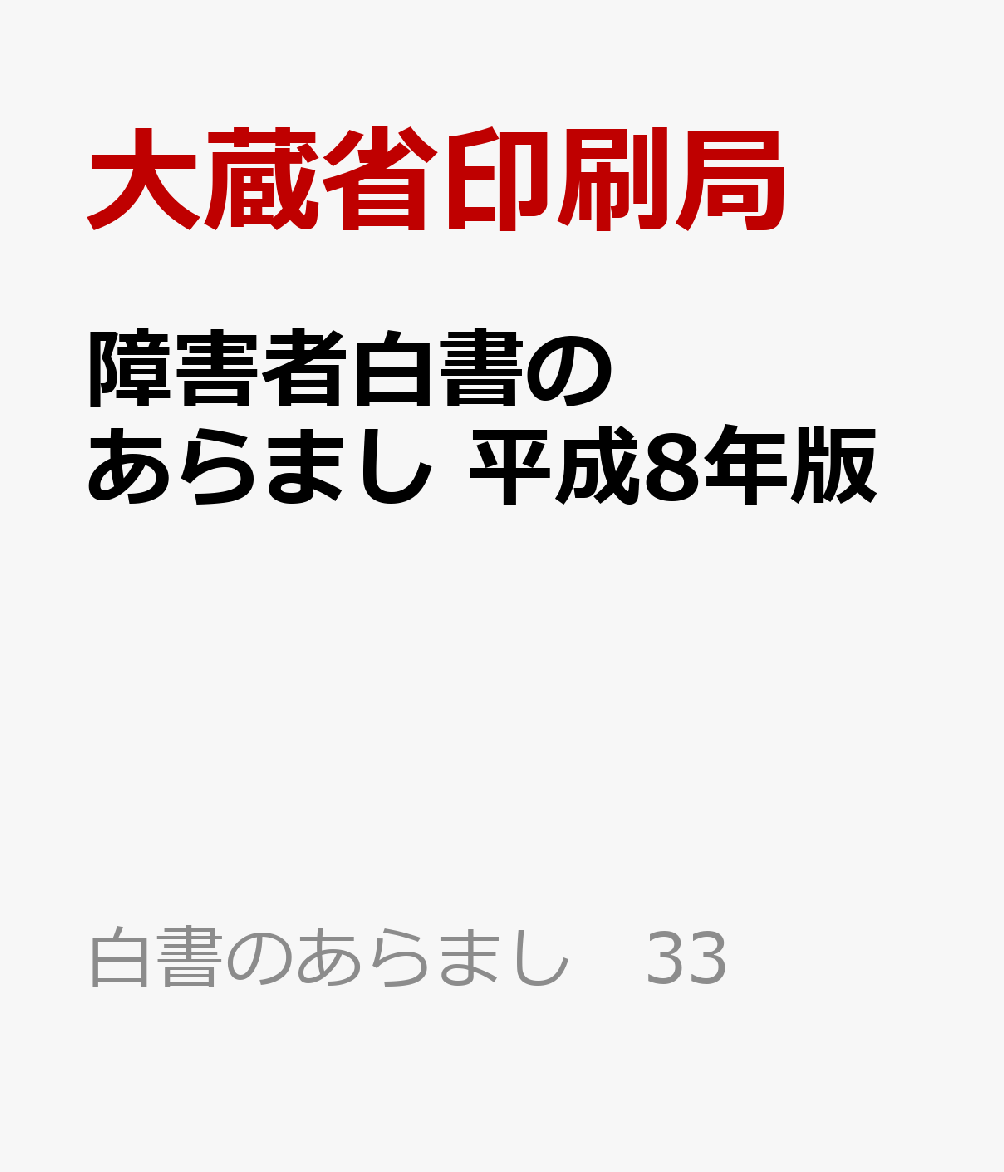 大蔵省印刷局

障害者白書のあらまし 平成8年版

白書のあらまし　33